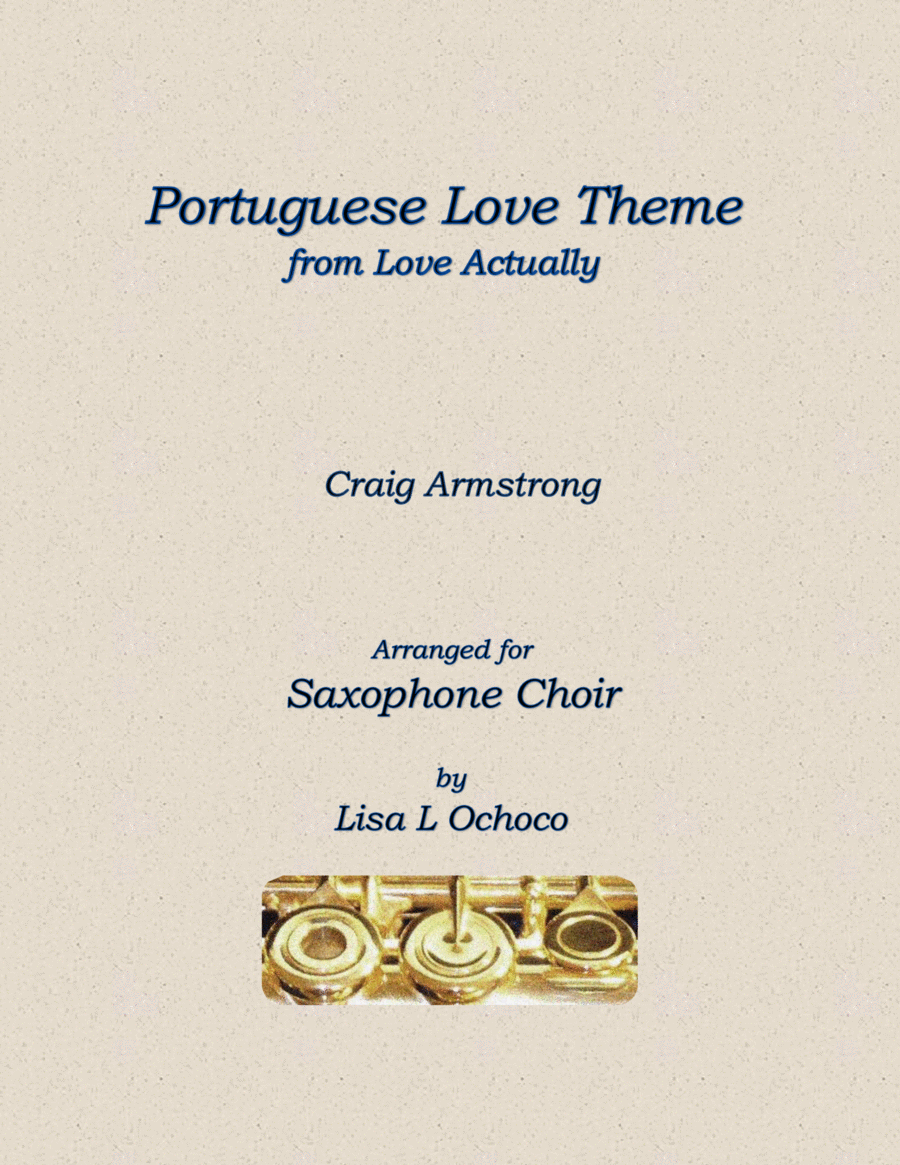 Portuguese Love Theme
from Love Actually

Craig Armstrong

Arranged for
Saxophone Choir

by
Lisa L Ochoco